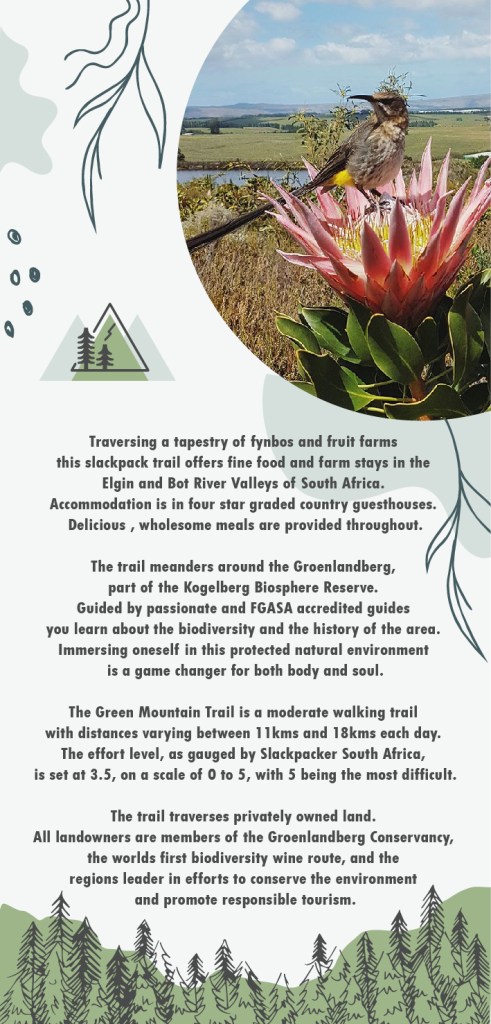 Traversing a tapestry of fynbos and fruit farms this slackpack trail offers fine food and farm stays in the Elgin and Bot River Valleys of South Africa. Accommodation is in four star graded country guesthouses. Delicious , wholesome meals are provided throughout.

The trail meanders around the Groenlandberg, part of the Kogelberg Biosphere Reserve. Guided by passionate and FGASA accredited guides you learn about the biodiversity and the history of the area. Immersing oneself in this protected natural environment is a game changer for both body and soul.

The Green Mountain Trail is a moderate walking trail with distances varying between 11kms and 18kms each day. The effort level, as gauged by Slackpacker South Africa, is set at 3.5, on a scale of 0 to 5, with 5 being the most difficult.

The trail traverses privately owned land. All landowners are members of the Groenlandberg Conservancy, the worlds first biodiversity wine route, and the regions leader in efforts to conserve the environment and promote responsible tourism.